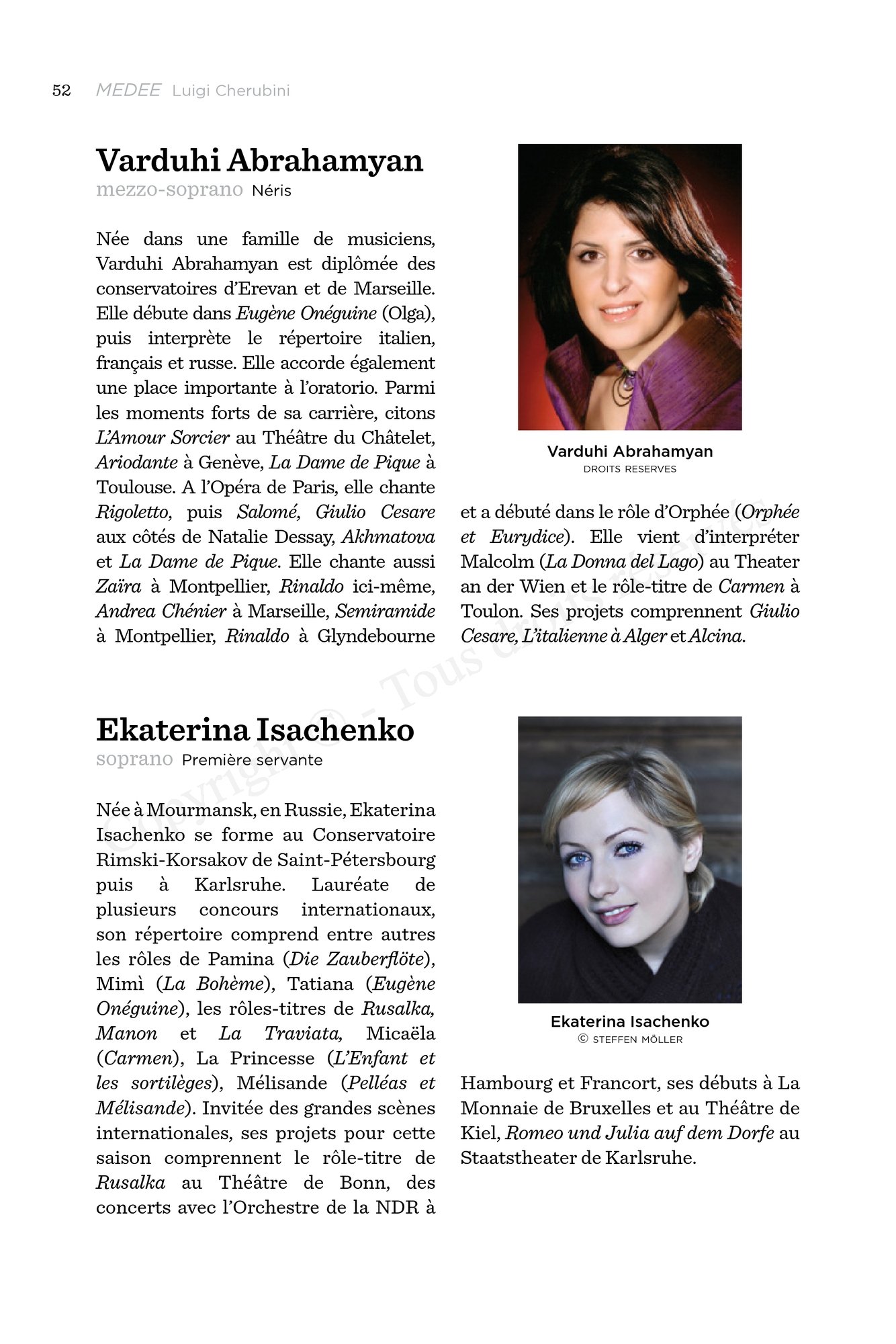 52 MEDEE Luigi Cherubini

Varduhi Abrahamyan
mezzo-soprano Néris

Née dans une famille de musiciens, Varduhi Abrahamyan est diplômée des conservatoires d'Erevan et de Marseille. Elle débute dans Eugène Onéguine (Olga), puis interprète le répertoire italien, français et russe. Elle accorde également une place importante à l'oratorio. Parmi les moments forts de sa carrière, citons L'Amour Sorcier au Théâtre du Châtelet, Ariodante à Genève, La Dame de Pique à Toulouse. A l'Opéra de Paris, elle chante Rigoletto, puis Salomé, Giulio Cesare aux côtés de Natalie Dessay, Akhmatova et La Dame de Pique. Elle chante aussi Zaïra à Montpellier, Rinaldo ici-même, Andrea Chénier à Marseille, Semiramide à Montpellier, Rinaldo à Glyndebourne

Varduhi Abrahamyan
DROITS RESERVES

et a débuté dans le rôle d'Orphée (Orphée et Eurydice). Elle vient d'interpréter Malcolm (La Donna del Lago) au Theater an der Wien et le rôle-titre de Carmen à Toulon. Ses projets comprennent Giulio Cesare, L'italienne à Alger et Alcina.

Copyright © - Tous droits réservés

Ekaterina Isachenko
soprano Première servante

Née à Mourmansk, en Russie, Ekaterina Isachenko se forme au Conservatoire Rimski-Korsakov de Saint-Pétersbourg puis à Karlsruhe. Lauréate de plusieurs concours internationaux, son répertoire comprend entre autres les rôles de Pamina (Die Zauberflöte), Mimì (La Bohème), Tatiana (Eugène Onéguine), les rôles-titres de Rusalka, Manon et La Traviata, Micaëla (Carmen), La Princesse (L'Enfant et les sortilèges), Mélisande (Pelléas et Mélisande). Invitée des grandes scènes internationales, ses projets pour cette saison comprennent le rôle-titre de Rusalka au Théâtre de Bonn, des concerts avec l'Orchestre de la NDR à

Ekaterina Isachenko
© STEFFEN MÖLLER

Hambourg et Francort, ses débuts à La Monnaie de Bruxelles et au Théâtre de Kiel, Romeo und Julia auf dem Dorfe au Staatstheater de Karlsruhe.